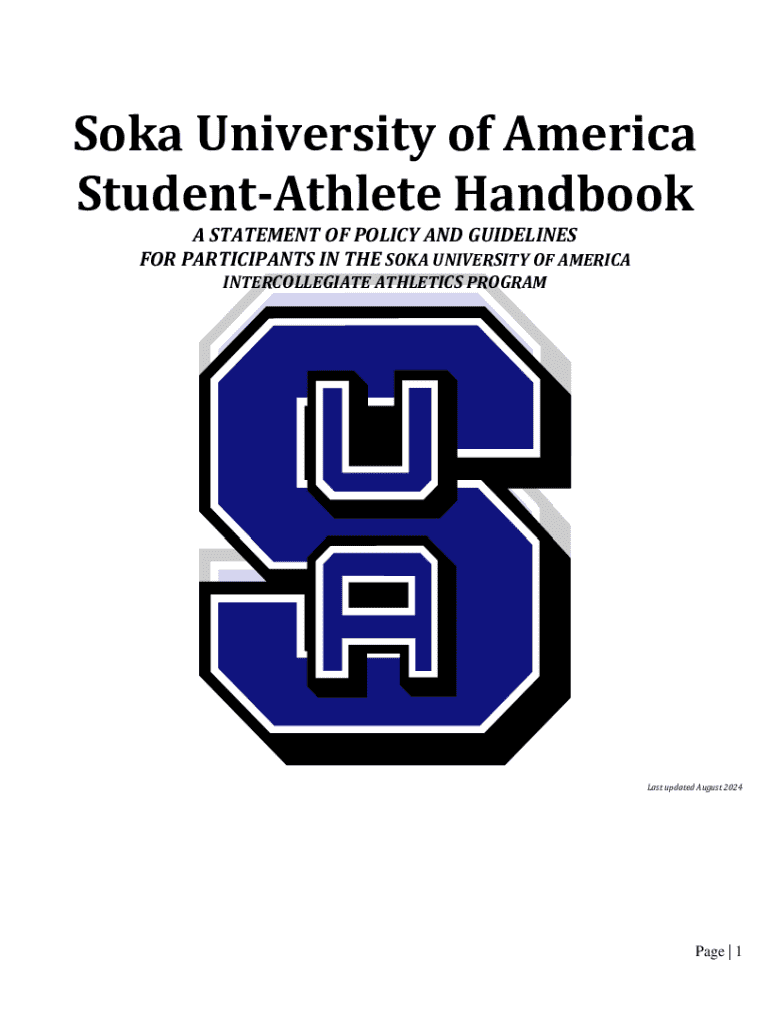 Soka University of America
Student-Athlete Handbook

A STATEMENT OF POLICY AND GUIDELINES
FOR PARTICIPANTS IN THE SOKA UNIVERSITY OF AMERICA
INTERCOLLEGIATE ATHLETICS PROGRAM

S
U
A

Last updated August 2024

Page | 1